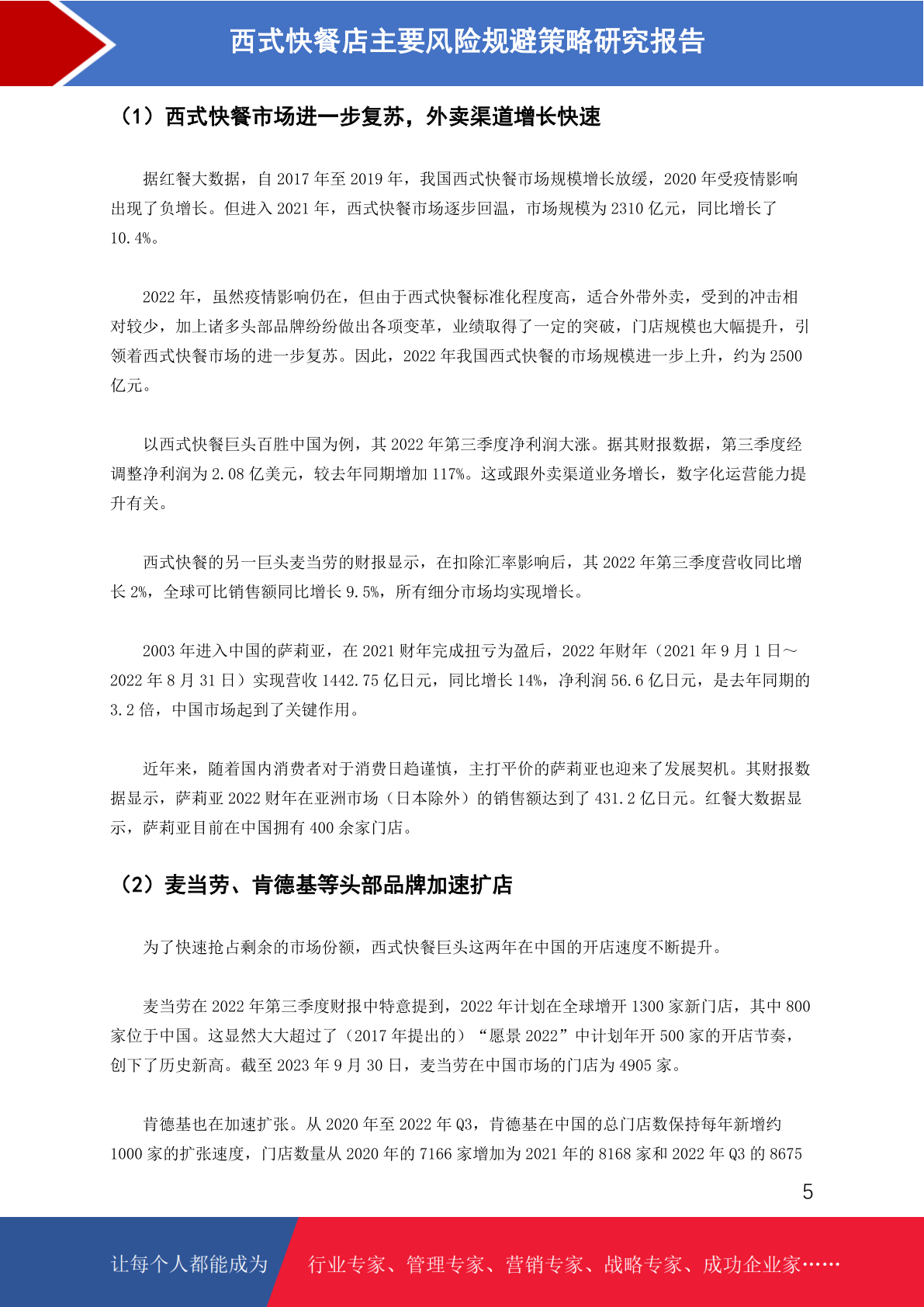 西式快餐店主要风险规避策略研究报告

（1）西式快餐市场进一步复苏，外卖渠道增长快速

据红餐大数据，自 2017 年至 2019 年，我国西式快餐市场规模增长放缓，2020 年受疫情影响出现了负增长。但进入 2021 年，西式快餐市场逐步回温，市场规模为 2310 亿元，同比增长了 10.4%。

2022 年，虽然疫情影响仍在，但由于西式快餐标准化程度高，适合外带外卖，受到的冲击相对较少，加上诸多头部品牌纷纷做出各项变革，业绩取得了一定的突破，门店规模也大幅提升，引领着西式快餐市场的进一步复苏。因此，2022 年我国西式快餐的市场规模进一步上升，约为 2500 亿元。

以西式快餐巨头百胜中国为例，其 2022 年第三季度净利润大涨。据其财报数据，第三季度经调整净利润为 2.08 亿美元，较去年同期增加 117%。这或跟外卖渠道业务增长，数字化运营能力提升有关。

西式快餐的另一巨头麦当劳的财报显示，在扣除汇率影响后，其 2022 年第三季度营收同比增长 2%，全球可比销售额同比增长 9.5%，所有细分市场均实现增长。

2003 年进入中国的萨莉亚，在 2021 财年完成扭亏为盈后，2022 年财年（2021 年 9 月 1 日～2022 年 8 月 31 日）实现营收 1442.75 亿日元，同比增长 14%，净利润 56.6 亿日元，是去年同期的 3.2 倍，中国市场起到了关键作用。

近年来，随着国内消费者对于消费日趋谨慎，主打平价的萨莉亚也迎来了发展契机。其财报数据显示，萨莉亚 2022 财年在亚洲市场（日本除外）的销售额达到了 431.2 亿日元。红餐大数据显示，萨莉亚目前在中国拥有 400 余家门店。

（2）麦当劳、肯德基等头部品牌加速扩店

为了快速抢占剩余的市场份额，西式快餐巨头这两年在中国的开店速度不断提升。

麦当劳在 2022 年第三季度财报中特意提到，2022 年计划在全球增开 1300 家新门店，其中 800 家位于中国。这显然大大超过了（2017 年提出的）“愿景 2022”中计划年开 500 家的开店节奏，创下了历史新高。截至 2023 年 9 月 30 日，麦当劳在中国市场的门店为 4905 家。

肯德基也在加速扩张。从 2020 年至 2022 年 Q3，肯德基在中国的总门店数保持每年新增约 1000 家的扩张速度，门店数量从 2020 年的 7166 家增加为 2021 年的 8168 家和 2022 年 Q3 的 8675

5

让每个人都能成为 行业专家、管理专家、营销专家、战略专家、成功企业家……